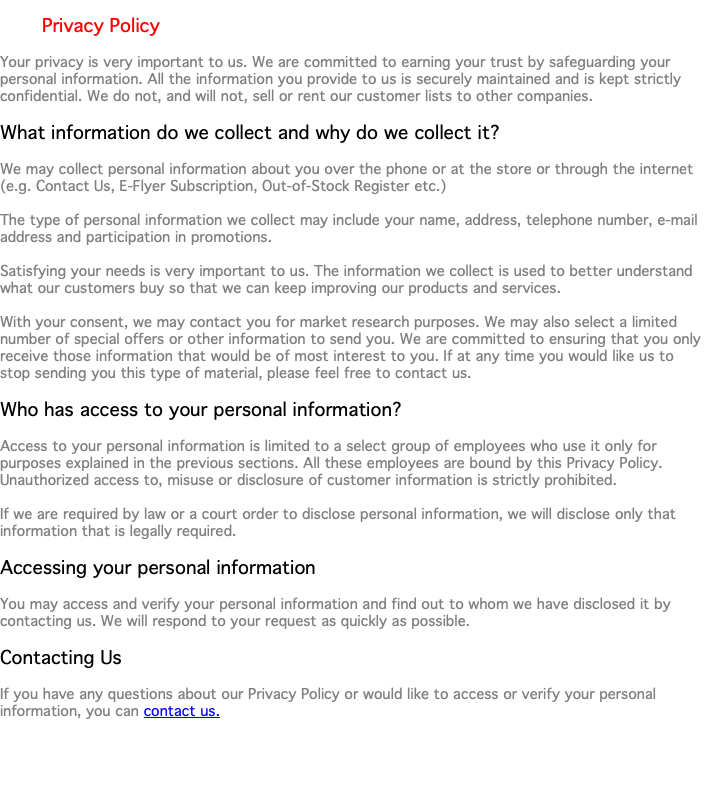 Privacy Policy

Your privacy is very important to us. We are committed to earning your trust by safeguarding your personal information. All the information you provide to us is securely maintained and is kept strictly confidential. We do not, and will not, sell or rent our customer lists to other companies.

What information do we collect and why do we collect it?

We may collect personal information about you over the phone or at the store or through the internet (e.g. Contact Us, E-Flyer Subscription, Out-of-Stock Register etc.)

The type of personal information we collect may include your name, address, telephone number, e-mail address and participation in promotions.

Satisfying your needs is very important to us. The information we collect is used to better understand what our customers buy so that we can keep improving our products and services.

With your consent, we may contact you for market research purposes. We may also select a limited number of special offers or other information to send you. We are committed to ensuring that you only receive those information that would be of most interest to you. If at any time you would like us to stop sending you this type of material, please feel free to contact us.

Who has access to your personal information?

Access to your personal information is limited to a select group of employees who use it only for purposes explained in the previous sections. All these employees are bound by this Privacy Policy. Unauthorized access to, misuse or disclosure of customer information is strictly prohibited.

If we are required by law or a court order to disclose personal information, we will disclose only that information that is legally required.

Accessing your personal information

You may access and verify your personal information and find out to whom we have disclosed it by contacting us. We will respond to your request as quickly as possible.

Contacting Us

If you have any questions about our Privacy Policy or would like to access or verify your personal information, you can contact us.